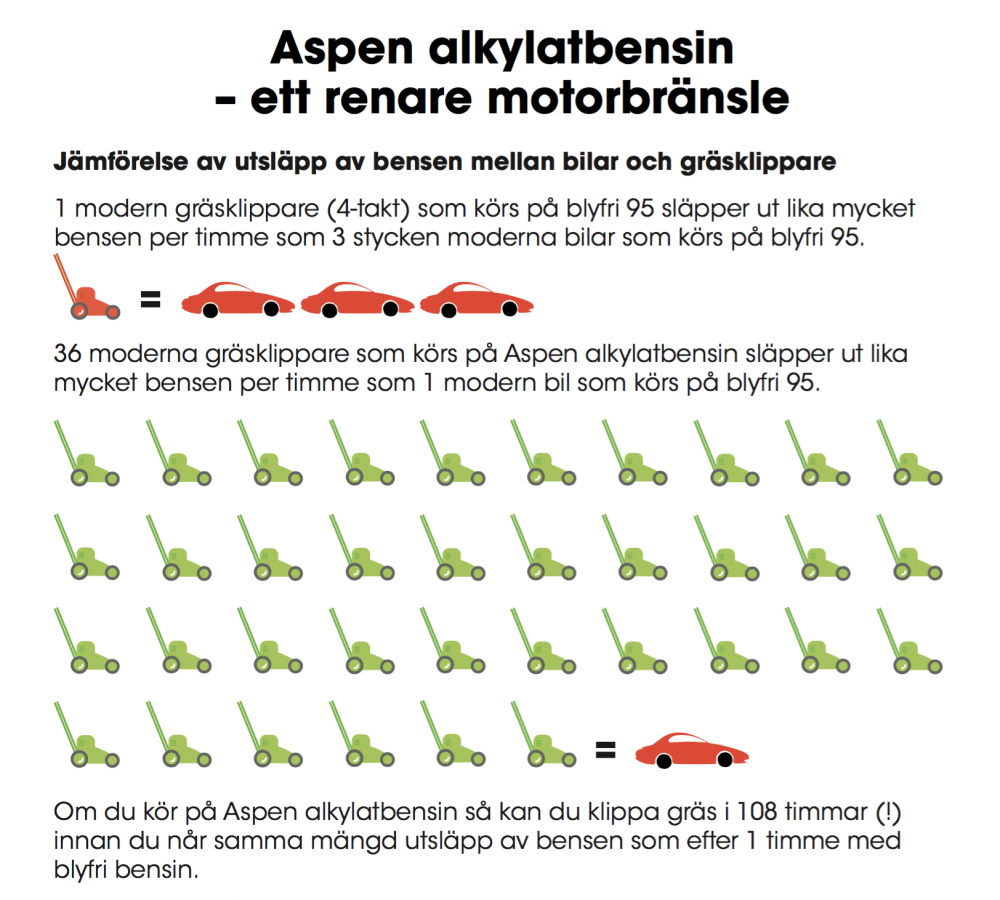 Aspen alkylatbensin
– ett renare motorbränsle

Jämförelse av utsläpp av bensen mellan bilar och gräsklippare

1 modern gräsklippare (4-takt) som körs på blyfri 95 släpper ut lika mycket bensen per timme som 3 stycken moderna bilar som körs på blyfri 95.

=

36 moderna gräsklippare som körs på Aspen alkylatbensin släpper ut lika mycket bensen per timme som 1 modern bil som körs på blyfri 95.

=

Om du kör på Aspen alkylatbensin så kan du klippa gräs i 108 timmar (!) innan du når samma mängd utsläpp av bensen som efter 1 timme med blyfri bensin.